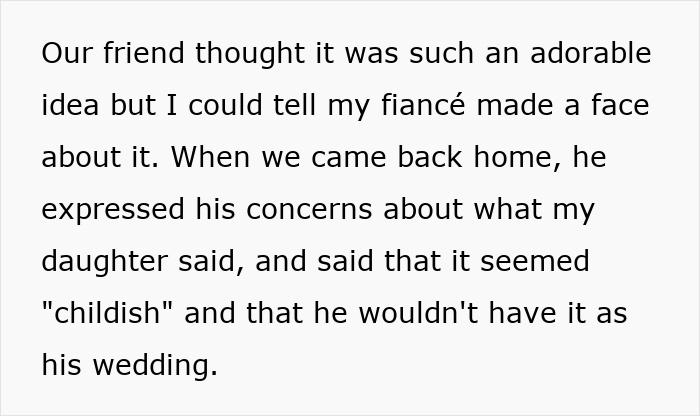 Our friend thought it was such an adorable idea but I could tell my fiancé made a face about it. When we came back home, he expressed his concerns about what my daughter said, and said that it seemed "childish" and that he wouldn't have it as his wedding.